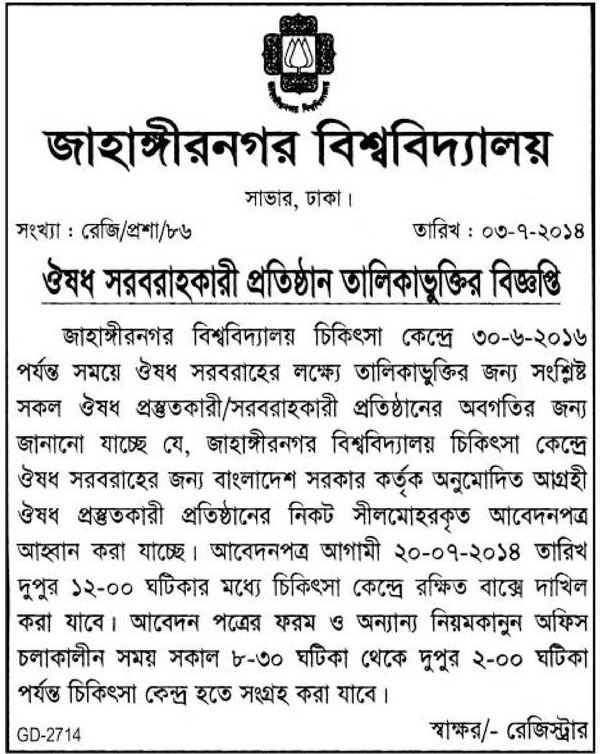 জাহাঙ্গীরনগর বিশ্ববিদ্যালয়

সাভার, ঢাকা।

সংখ্যা : রেজি/প্রশা/৮৬

তারিখ : ০৩-৭-২০১৪

ঔষধ সরবরাহকারী প্রতিষ্ঠান তালিকাভুক্তির বিজ্ঞপ্তি

জাহাঙ্গীরনগর বিশ্ববিদ্যালয় চিকিৎসা কেন্দ্রে ৩০-৬-২০১৬ পর্যন্ত সময়ে ঔষধ সরবরাহের লক্ষ্যে তালিকাভুক্তির জন্য সংশ্লিষ্ট সকল ঔষধ প্রস্তুতকারী/সরবরাহকারী প্রতিষ্ঠানের অবগতির জন্য জানানো যাচ্ছে যে, জাহাঙ্গীরনগর বিশ্ববিদ্যালয় চিকিৎসা কেন্দ্রে ঔষধ সরবরাহের জন্য বাংলাদেশ সরকার কর্তৃক অনুমোদিত আগ্রহী ঔষধ প্রস্তুতকারী প্রতিষ্ঠানের নিকট সীলমোহরকৃত আবেদনপত্র আহ্বান করা যাচ্ছে। আবেদনপত্র আগামী ২০-০৭-২০১৪ তারিখ দুপুর ১২-০০ ঘটিকার মধ্যে চিকিৎসা কেন্দ্রে রক্ষিত বাক্সে দাখিল করা যাবে। আবেদন পত্রের ফরম ও অন্যান্য নিয়মকানুন অফিস চলাকালীন সময় সকাল ৮-৩০ ঘটিকা থেকে দুপুর ২-০০ ঘটিকা পর্যন্ত চিকিৎসা কেন্দ্র হতে সংগ্রহ করা যাবে।

GD-2714

স্বাক্ষর/- রেজিস্ট্রার